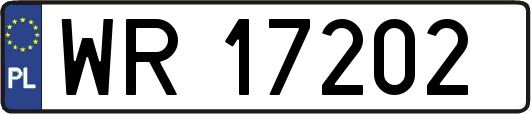 PL

WR 17202